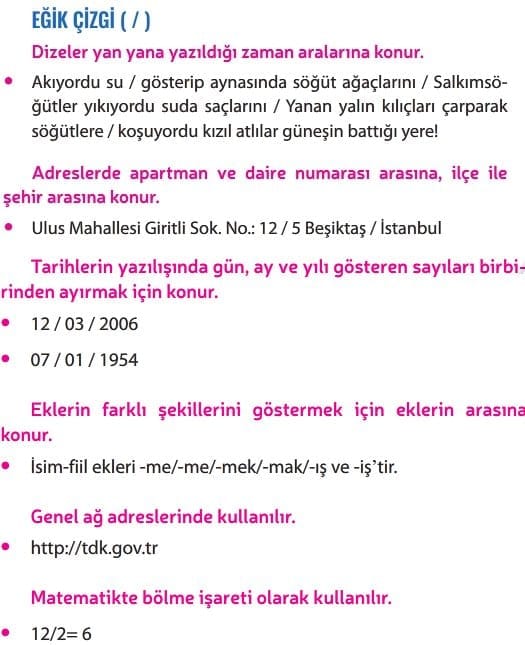 EĞİK ÇİZGİ ( / )

Dizeler yan yana yazıldığı zaman aralarına konur.

• Akıyordu su / gösterip aynasında söğüt ağaçlarını / Salkımsöğütler yıkıyordu suda saçlarını / Yanan yalın kılıçları çarparak söğütlere / koşuyordu kızıl atlılar güneşin battığı yere!

Adreslerde apartman ve daire numarası arasına, ilçe ile şehir arasına konur.

• Ulus Mahallesi Giritli Sok. No.: 12 / 5 Beşiktaş / İstanbul

Tarihlerin yazılışında gün, ay ve yılı gösteren sayıları birbirinden ayırmak için konur.

• 12 / 03 / 2006

• 07 / 01 / 1954

Eklerin farklı şekillerini göstermek için eklerin arasına konur.

• İsim-fiil ekleri -me/-me/-mek/-mak/-ış ve -iş'tir.

Genel ağ adreslerinde kullanılır.

• http://tdk.gov.tr

Matematikte bölme işareti olarak kullanılır.

• 12/2= 6